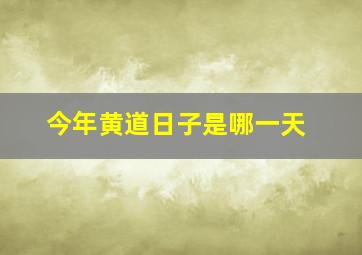 今年黄道日子是哪一天